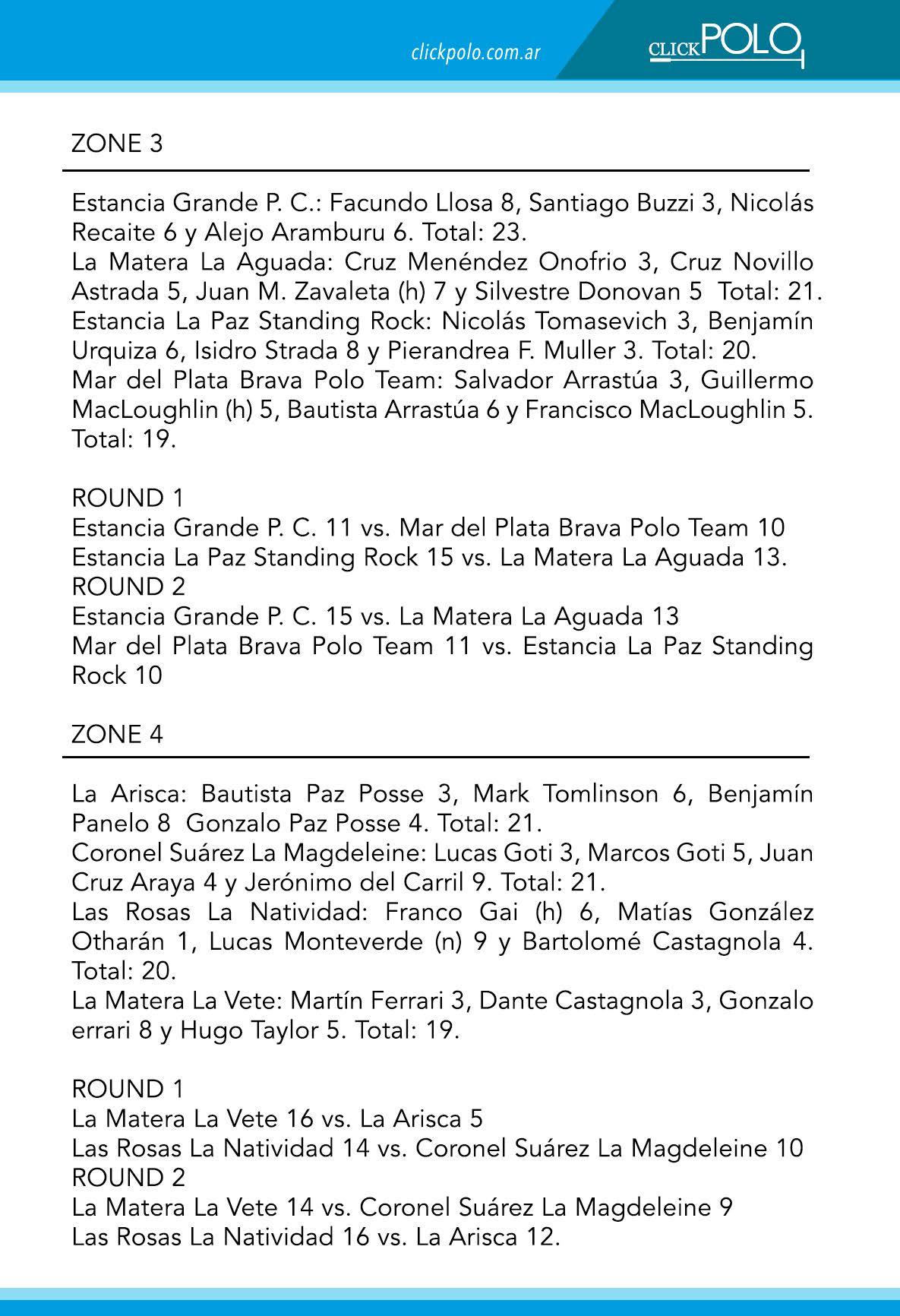 clickpolo.com.ar

CLICKPOLO

ZONE 3

Estancia Grande P. C.: Facundo Llosa 8, Santiago Buzzi 3, Nicolás Recaite 6 y Alejo Aramburu 6. Total: 23.
La Matera La Aguada: Cruz Menéndez Onofrio 3, Cruz Novillo Astrada 5, Juan M. Zavaleta (h) 7 y Silvestre Donovan 5 Total: 21.
Estancia La Paz Standing Rock: Nicolás Tomasevich 3, Benjamín Urquiza 6, Isidro Strada 8 y Pierandrea F. Muller 3. Total: 20.
Mar del Plata Brava Polo Team: Salvador Arrastúa 3, Guillermo MacLoughlin (h) 5, Bautista Arrastúa 6 y Francisco MacLoughlin 5. Total: 19.

ROUND 1
Estancia Grande P. C. 11 vs. Mar del Plata Brava Polo Team 10
Estancia La Paz Standing Rock 15 vs. La Matera La Aguada 13.
ROUND 2
Estancia Grande P. C. 15 vs. La Matera La Aguada 13
Mar del Plata Brava Polo Team 11 vs. Estancia La Paz Standing Rock 10

ZONE 4

La Arisca: Bautista Paz Posse 3, Mark Tomlinson 6, Benjamín Panelo 8 Gonzalo Paz Posse 4. Total: 21.
Coronel Suárez La Magdeleine: Lucas Goti 3, Marcos Goti 5, Juan Cruz Araya 4 y Jerónimo del Carril 9. Total: 21.
Las Rosas La Natividad: Franco Gai (h) 6, Matías González Otharán 1, Lucas Monteverde (n) 9 y Bartolomé Castagnola 4. Total: 20.
La Matera La Vete: Martín Ferrari 3, Dante Castagnola 3, Gonzalo errari 8 y Hugo Taylor 5. Total: 19.

ROUND 1
La Matera La Vete 16 vs. La Arisca 5
Las Rosas La Natividad 14 vs. Coronel Suárez La Magdeleine 10
ROUND 2
La Matera La Vete 14 vs. Coronel Suárez La Magdeleine 9
Las Rosas La Natividad 16 vs. La Arisca 12.